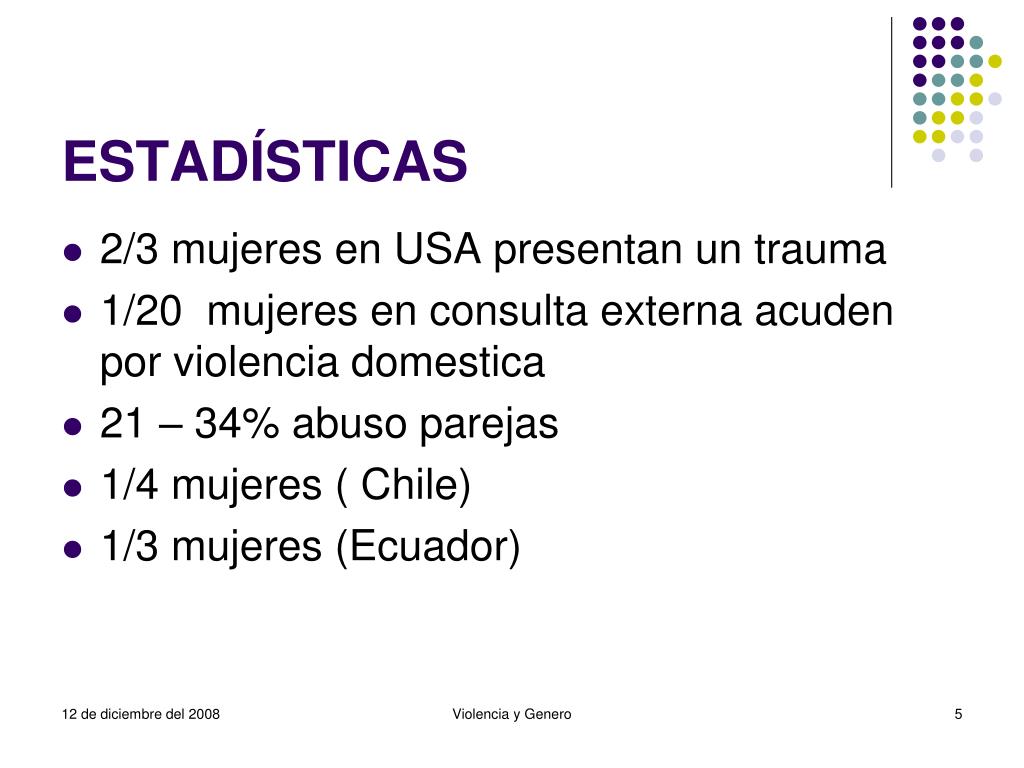 ESTADÍSTICAS

- 2/3 mujeres en USA presentan un trauma
- 1/20 mujeres en consulta externa acuden por violencia domestica
- 21 – 34% abuso parejas
- 1/4 mujeres ( Chile)
- 1/3 mujeres (Ecuador)

12 de diciembre del 2008

Violencia y Genero

5